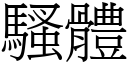 騷體